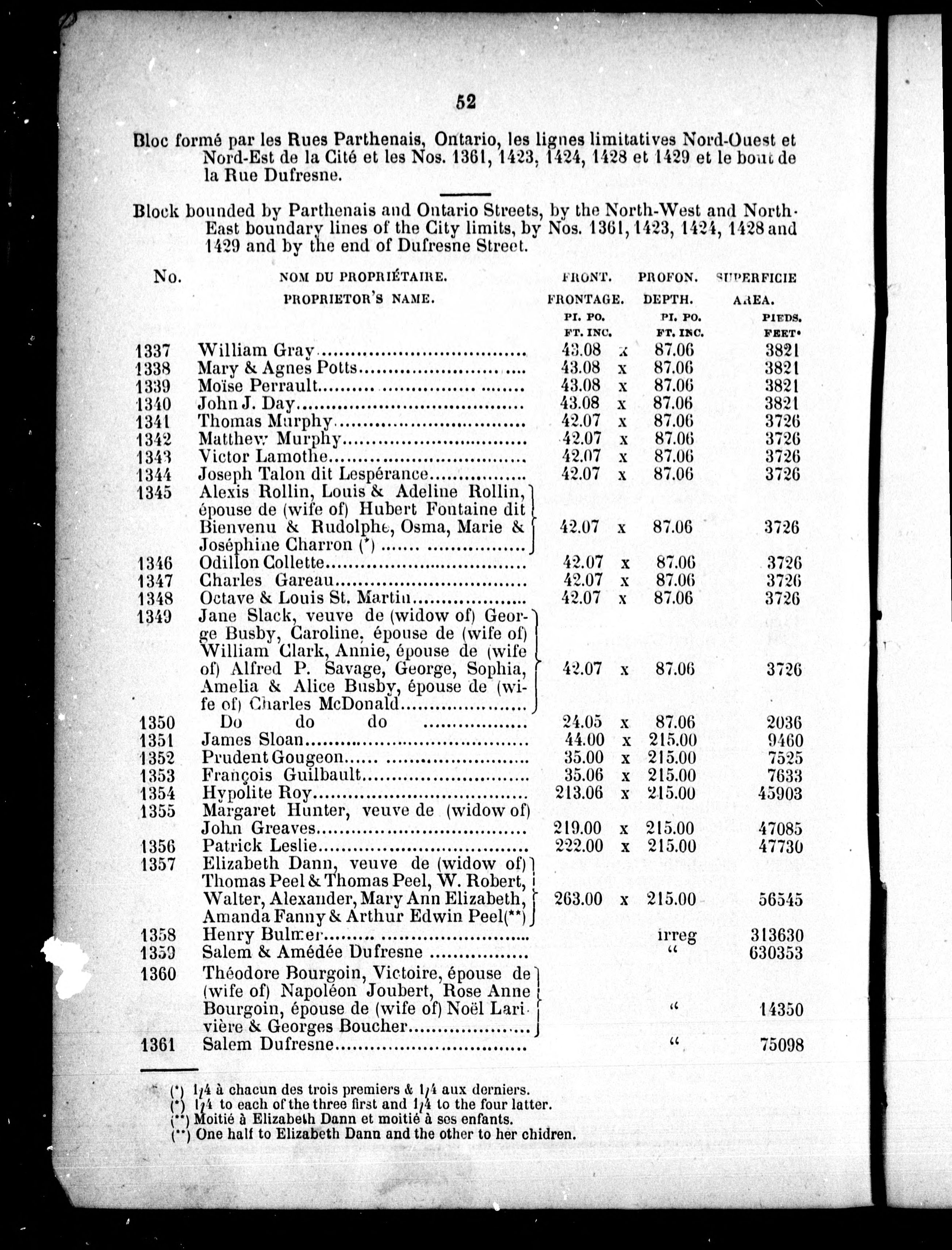 52

Bloc formé par les Rues Parthenais, Ontario, les lignes limitatives Nord-Ouest et Nord-Est de la Cité et les Nos. 1361, 1423, 1424, 1428 et 1429 et le bout de la Rue Dufresne.

Block bounded by Parthenais and Ontario Streets, by the North-West and North-East boundary lines of the City limits, by Nos. 1361, 1423, 1424, 1428 and 1429 and by the end of Dufresne Street.

| No. | NOM DU PROPRIÉTAIRE. PROPRIETOR'S NAME. | FRONT. FRONTAGE. PI. PO. FT. INC. | | PROFON. DEPTH. PI. PO. FT. INC. | SUPERFICIE AREA. PIEDS. FEET. |
|---|---|---|---|---|---|
| 1337 | William Gray | 43.08 | x | 87.06 | 3821 |
| 1338 | Mary & Agnes Potts | 43.08 | x | 87.06 | 3821 |
| 1339 | Moïse Perrault | 43.08 | x | 87.06 | 3821 |
| 1340 | John J. Day | 43.08 | x | 87.06 | 3821 |
| 1341 | Thomas Murphy | 42.07 | x | 87.06 | 3726 |
| 1342 | Matthew Murphy | 42.07 | x | 87.06 | 3726 |
| 1343 | Victor Lamothe | 42.07 | x | 87.06 | 3726 |
| 1344 | Joseph Talon dit Lespérance | 42.07 | x | 87.06 | 3726 |
| 1345 | Alexis Rollin, Louis & Adeline Rollin, épouse de (wife of) Hubert Fontaine dit Bienvenu & Rudolphe, Osma, Marie & Joséphine Charron (*) | 42.07 | x | 87.06 | 3726 |
| 1346 | Odillon Collette | 42.07 | x | 87.06 | 3726 |
| 1347 | Charles Gareau | 42.07 | x | 87.06 | 3726 |
| 1348 | Octave & Louis St. Martin | 42.07 | x | 87.06 | 3726 |
| 1349 | Jane Slack, veuve de (widow of) George Busby, Caroline, épouse de (wife of) William Clark, Annie, épouse de (wife of) Alfred P. Savage, George, Sophia, Amelia & Alice Busby, épouse de (wife of) Charles McDonald | 42.07 | x | 87.06 | 3726 |
| 1350 | Do do do | 24.05 | x | 87.06 | 2036 |
| 1351 | James Sloan | 44.00 | x | 215.00 | 9460 |
| 1352 | Prudent Gougeon | 35.00 | x | 215.00 | 7525 |
| 1353 | François Guilbault | 35.06 | x | 215.00 | 7633 |
| 1354 | Hypolite Roy | 213.06 | x | 215.00 | 45903 |
| 1355 | Margaret Hunter, veuve de (widow of) John Greaves | 219.00 | x | 215.00 | 47085 |
| 1356 | Patrick Leslie | 222.00 | x | 215.00 | 47730 |
| 1357 | Elizabeth Dann, veuve de (widow of) Thomas Peel & Thomas Peel, W. Robert, Walter, Alexander, Mary Ann Elizabeth, Amanda Fanny & Arthur Edwin Peel(**) | 263.00 | x | 215.00 | 56545 |
| 1358 | Henry Bulmer | | | irreg | 313630 |
| 1359 | Salem & Amédée Dufresne | | | " | 630353 |
| 1360 | Théodore Bourgoin, Victoire, épouse de (wife of) Napoléon Joubert, Rose Anne Bourgoin, épouse de (wife of) Noël Larivière & Georges Boucher | | | " | 14350 |
| 1361 | Salem Dufresne | | | " | 75098 |

(*) 1/4 à chacun des trois premiers & 1/4 aux derniers.
(*) 1/4 to each of the three first and 1/4 to the four latter.
(**) Moitié à Elizabeth Dann et moitié à ses enfants.
(**) One half to Elizabeth Dann and the other to her chidren.